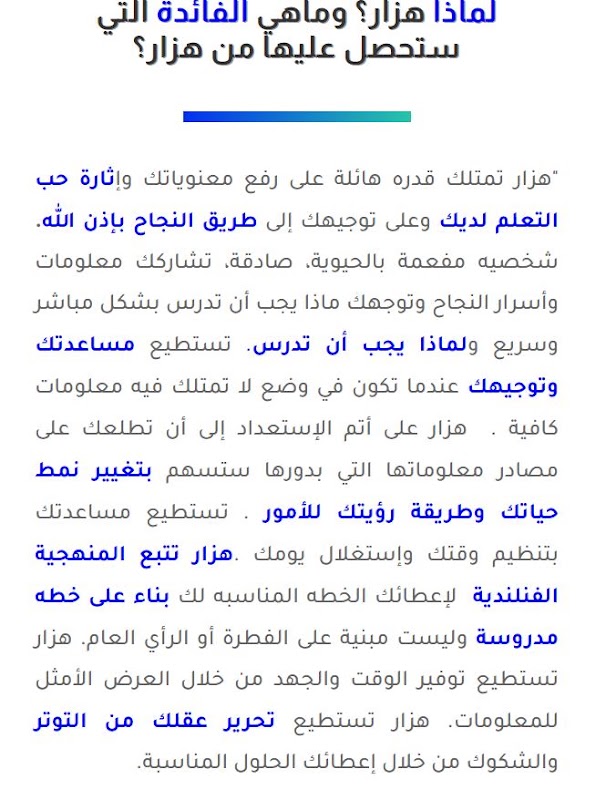 لماذا هزار؟ وماهي الفائدة التي ستحصل عليها من هزار؟

"هزار تمتلك قدره هائلة على رفع معنوياتك وإثارة حب التعلم لديك وعلى توجيهك إلى طريق النجاح بإذن الله. شخصيه مفعمة بالحيوية، صادقة، تشاركك معلومات وأسرار النجاح وتوجهك ماذا يجب أن تدرس بشكل مباشر وسريع ولماذا يجب أن تدرس. تستطيع مساعدتك وتوجيهك عندما تكون في وضع لا تمتلك فيه معلومات كافية . هزار على أتم الإستعداد إلى أن تطلعك على مصادر معلوماتها التي بدورها ستسهم بتغيير نمط حياتك وطريقة رؤيتك للأمور . تستطيع مساعدتك بتنظيم وقتك وإستغلال يومك .هزار تتبع المنهجية الفنلندية لإعطائك الخطه المناسبه لك بناء على خطه مدروسة وليست مبنية على الفطرة أو الرأي العام. هزار تستطيع توفير الوقت والجهد من خلال العرض الأمثل للمعلومات. هزار تستطيع تحرير عقلك من التوتر والشكوك من خلال إعطائك الحلول المناسبة.